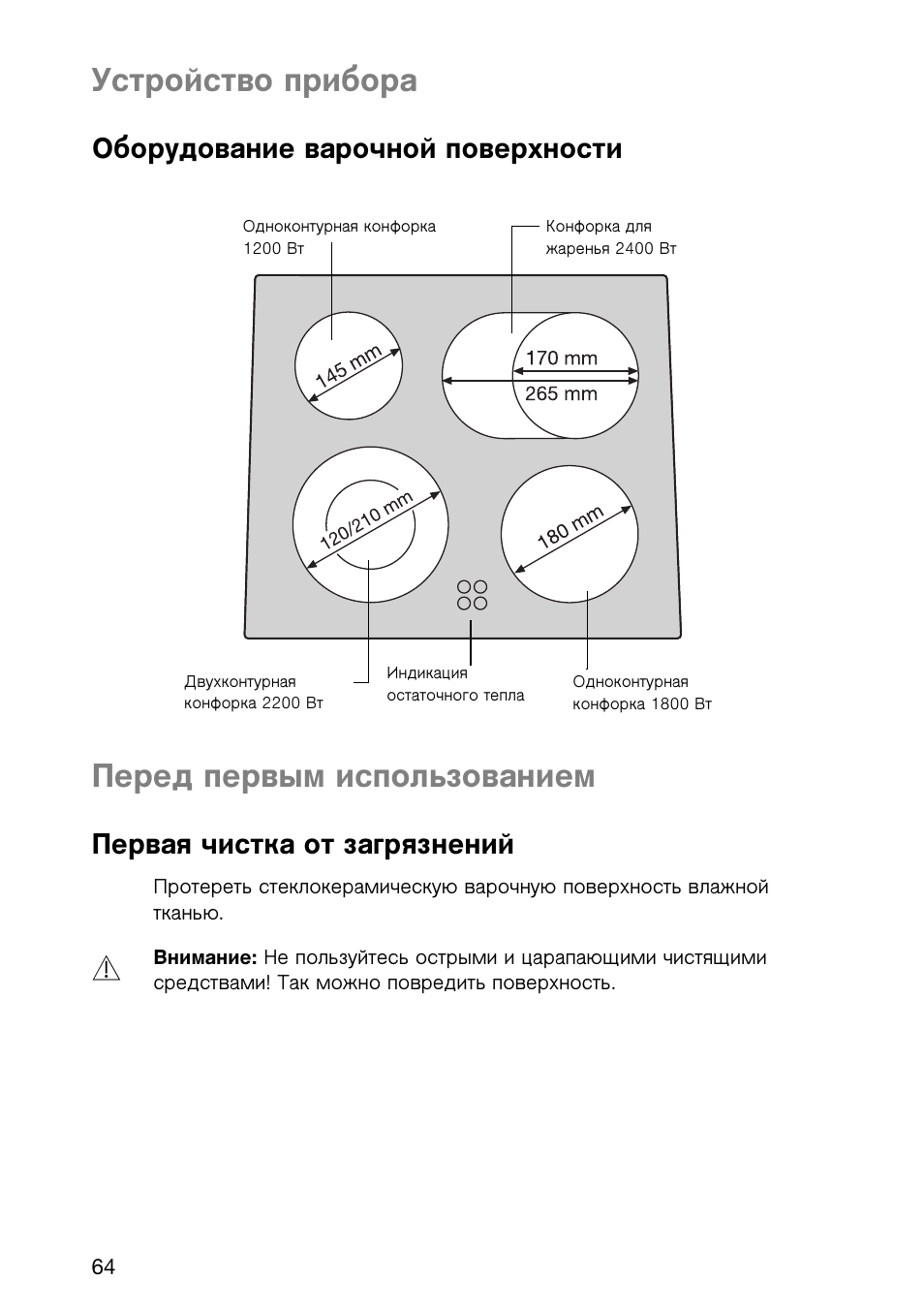 Устройство прибора

Оборудование варочной поверхности

Одноконтурная конфорка 1200 Вт

Конфорка для жаренья 2400 Вт

145 mm

170 mm

265 mm

120/210 mm

180 mm

Двухконтурная конфорка 2200 Вт

Индикация остаточного тепла

Одноконтурная конфорка 1800 Вт

Перед первым использованием

Первая чистка от загрязнений

Протереть стеклокерамическую варочную поверхность влажной тканью.

Внимание: Не пользуйтесь острыми и царапающими чистящими средствами! Так можно повредить поверхность.

64